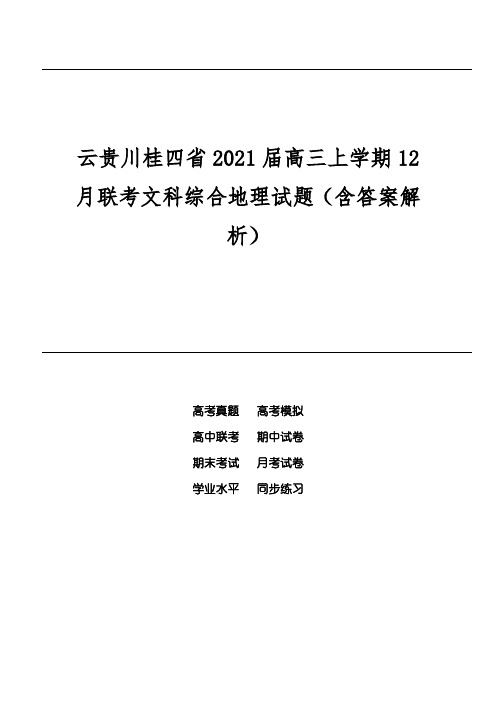 云贵川桂四省2021届高三上学期12月联考文科综合地理试题（含答案解析）

高考真题　高考模拟
高中联考　期中试卷
期末考试　月考试卷
学业水平　同步练习